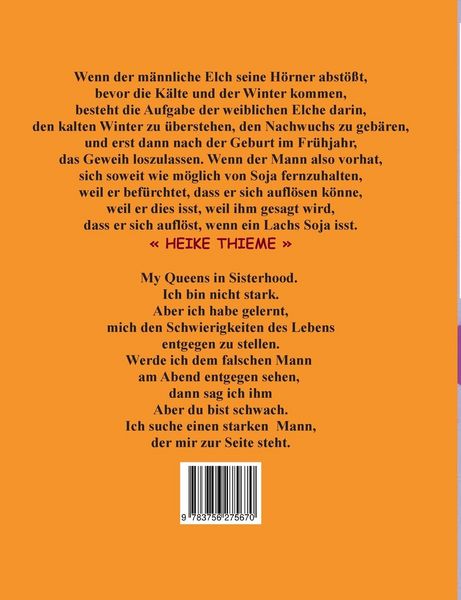 Wenn der männliche Elch seine Hörner abstößt, bevor die Kälte und der Winter kommen, besteht die Aufgabe der weiblichen Elche darin, den kalten Winter zu überstehen, den Nachwuchs zu gebären, und erst dann nach der Geburt im Frühjahr, das Geweih loszulassen. Wenn der Mann also vorhat, sich soweit wie möglich von Soja fernzuhalten, weil er befürchtet, dass er sich auflösen könne, weil er dies isst, weil ihm gesagt wird, dass er sich auflöst, wenn ein Lachs Soja isst.
« HEIKE THIEME »

My Queens in Sisterhood.
Ich bin nicht stark.
Aber ich habe gelernt,
mich den Schwierigkeiten des Lebens
entgegen zu stellen.
Werde ich dem falschen Mann
am Abend entgegen sehen,
dann sag ich ihm
Aber du bist schwach.
Ich suche einen starken Mann,
der mir zur Seite steht.

9 783756 275670